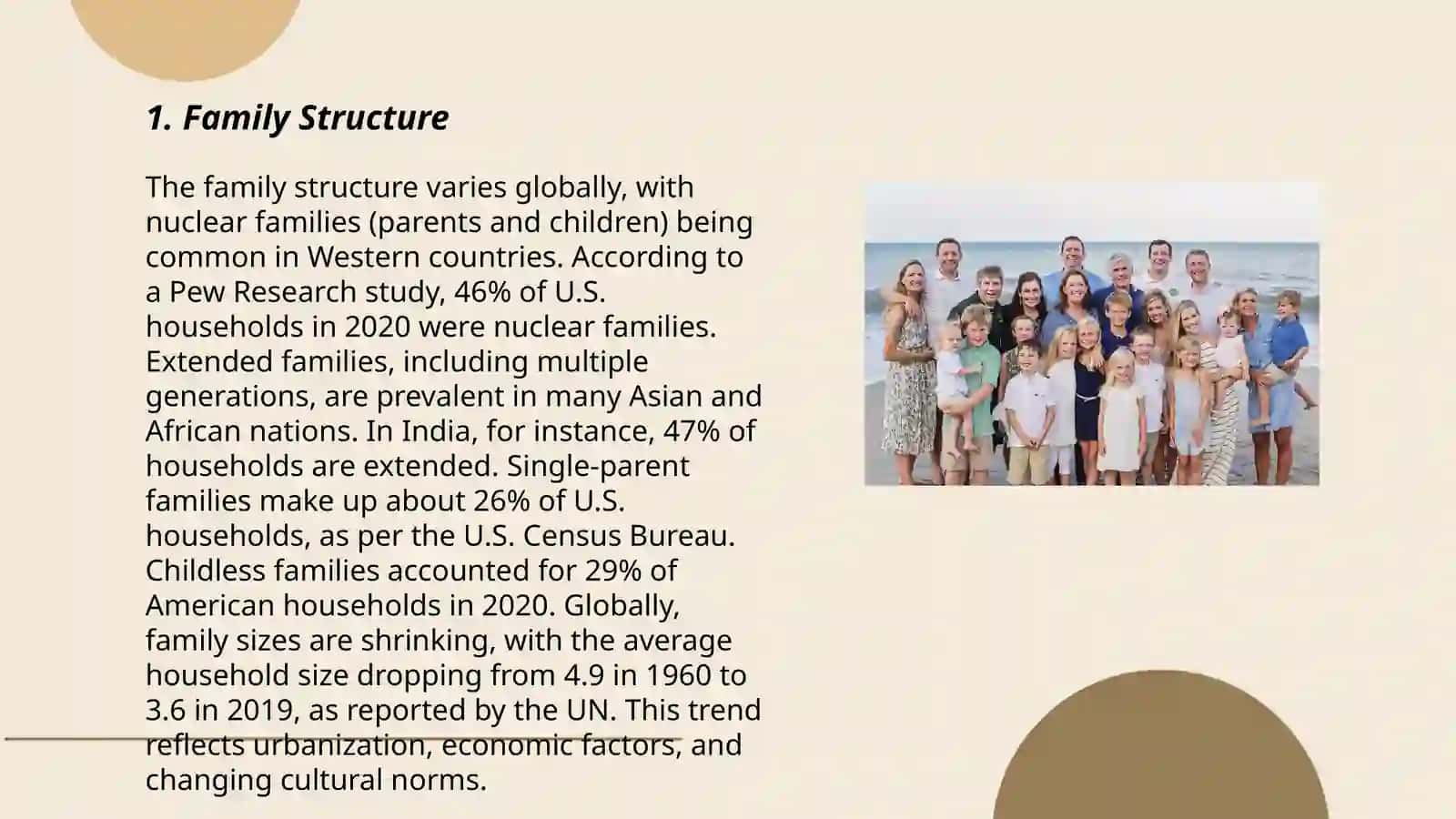 1. Family Structure

The family structure varies globally, with nuclear families (parents and children) being common in Western countries. According to a Pew Research study, 46% of U.S. households in 2020 were nuclear families. Extended families, including multiple generations, are prevalent in many Asian and African nations. In India, for instance, 47% of households are extended. Single-parent families make up about 26% of U.S. households, as per the U.S. Census Bureau. Childless families accounted for 29% of American households in 2020. Globally, family sizes are shrinking, with the average household size dropping from 4.9 in 1960 to 3.6 in 2019, as reported by the UN. This trend reflects urbanization, economic factors, and changing cultural norms.